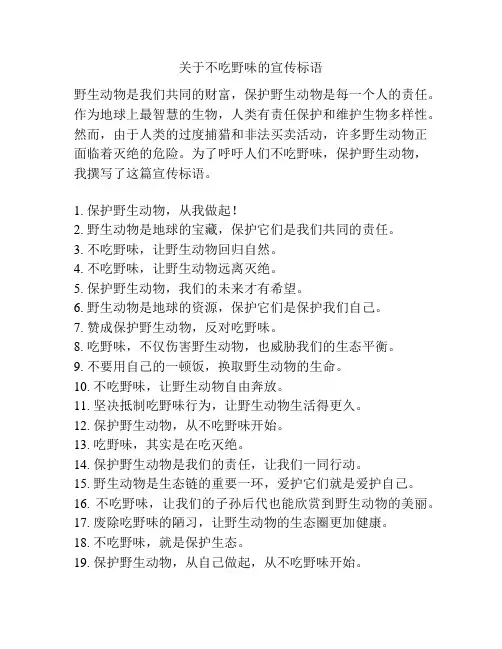 关于不吃野味的宣传标语

野生动物是我们共同的财富，保护野生动物是每一个人的责任。作为地球上最智慧的生物，人类有责任保护和维护生物多样性。然而，由于人类的过度捕猎和非法买卖活动，许多野生动物正面临着灭绝的危险。为了呼吁人们不吃野味，保护野生动物，我撰写了这篇宣传标语。

1. 保护野生动物，从我做起！
2. 野生动物是地球的宝藏，保护它们是我们共同的责任。
3. 不吃野味，让野生动物回归自然。
4. 不吃野味，让野生动物远离灭绝。
5. 保护野生动物，我们的未来才有希望。
6. 野生动物是地球的资源，保护它们是保护我们自己。
7. 赞成保护野生动物，反对吃野味。
8. 吃野味，不仅伤害野生动物，也威胁我们的生态平衡。
9. 不要用自己的一顿饭，换取野生动物的生命。
10. 不吃野味，让野生动物自由奔放。
11. 坚决抵制吃野味行为，让野生动物生活得更久。
12. 保护野生动物，从不吃野味开始。
13. 吃野味，其实是在吃灭绝。
14. 保护野生动物是我们的责任，让我们一同行动。
15. 野生动物是生态链的重要一环，爱护它们就是爱护自己。
16. 不吃野味，让我们的子孙后代也能欣赏到野生动物的美丽。
17. 废除吃野味的陋习，让野生动物的生态圈更加健康。
18. 不吃野味，就是保护生态。
19. 保护野生动物，从自己做起，从不吃野味开始。